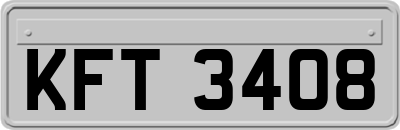 KFT 3408